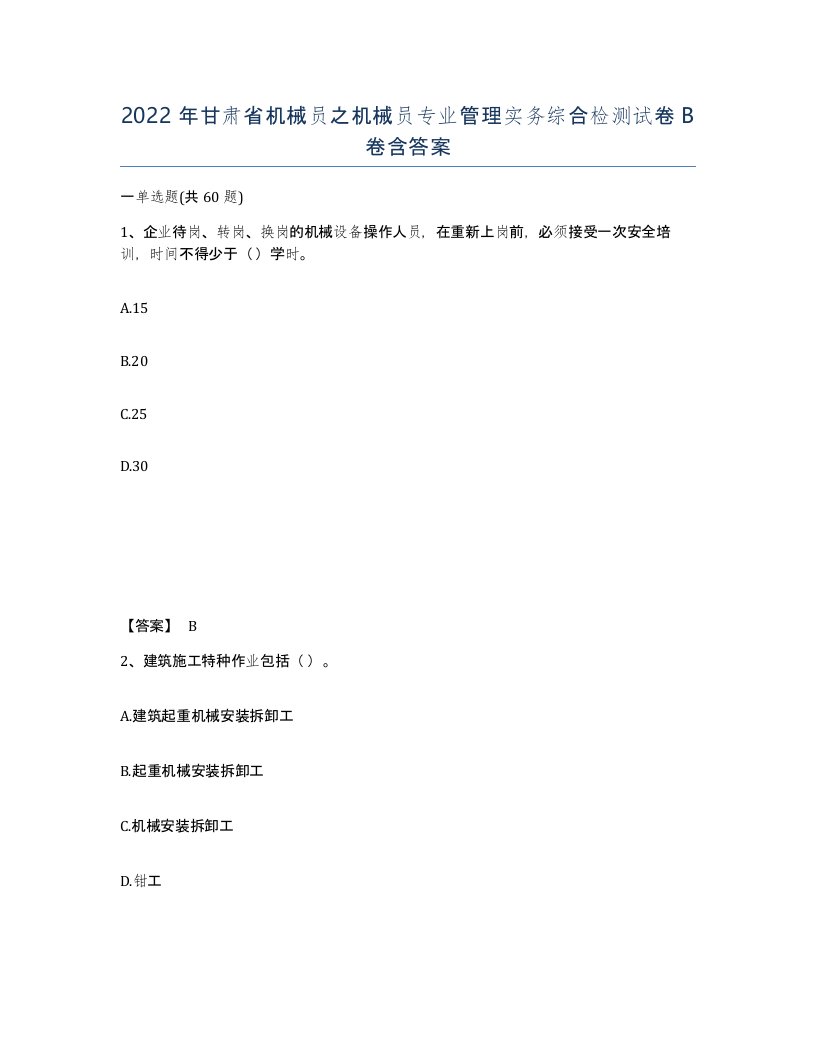 2022年甘肃省机械员之机械员专业管理实务综合检测试卷B卷含答案

一单选题(共60题)

1、企业待岗、转岗、换岗的机械设备操作人员，在重新上岗前，必须接受一次安全培训，时间不得少于（）学时。

A.15

B.20

C.25

D.30

【答案】 B

2、建筑施工特种作业包括（）。

A.建筑起重机械安装拆卸工

B.起重机械安装拆卸工

C.机械安装拆卸工

D.钳工